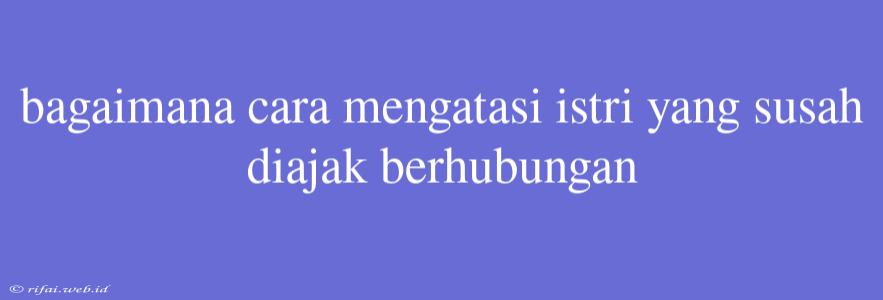 bagaimana cara mengatasi istri yang susah diajak berhubungan

© rifai.web.id